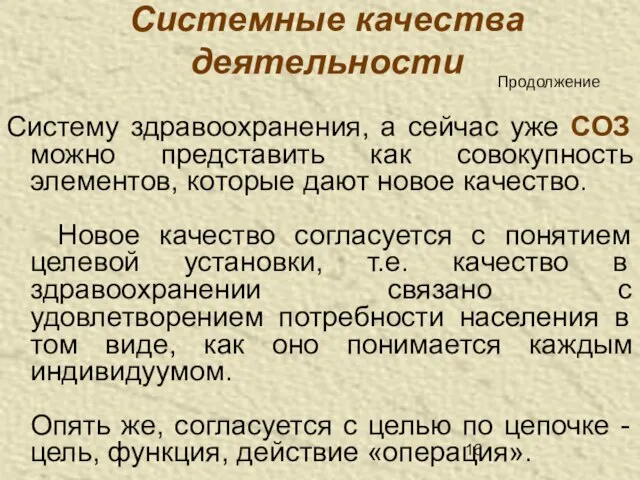 Системные качества деятельности

Продолжение

Систему здравоохранения, а сейчас уже СОЗ можно представить как совокупность элементов, которые дают новое качество.

Новое качество согласуется с понятием целевой установки, т.е. качество в здравоохранении связано с удовлетворением потребности населения в том виде, как оно понимается каждым индивидуумом.

Опять же, согласуется с целью по цепочке - цель, функция, действие «операция».

18